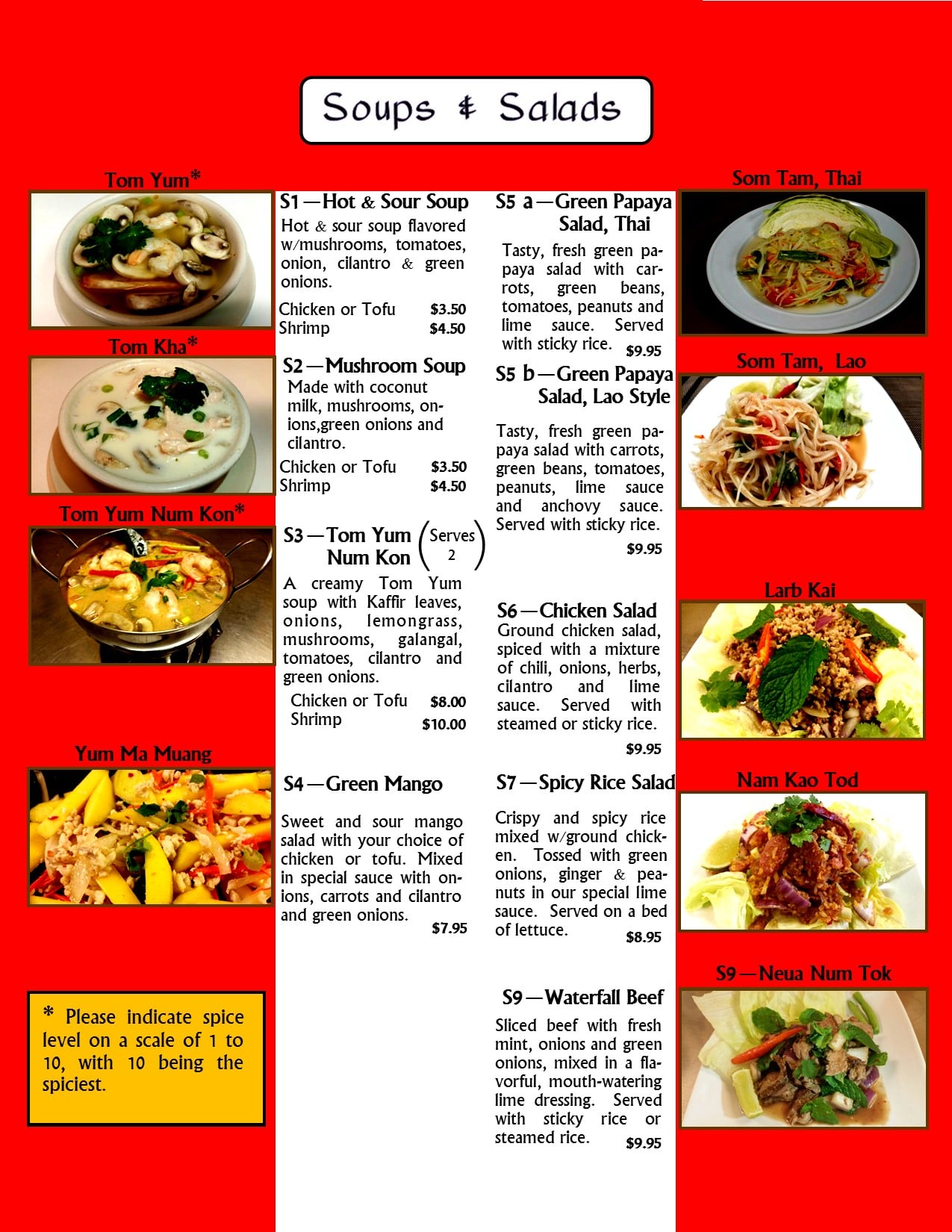 Soups & Salads

Tom Yum*

Tom Kha*

Tom Yum Num Kon*

Yum Ma Muang

* Please indicate spice level on a scale of 1 to 10, with 10 being the spiciest.

S1—Hot & Sour Soup
Hot & sour soup flavored w/mushrooms, tomatoes, onion, cilantro & green onions.
Chicken or Tofu $3.50
Shrimp $4.50

S2—Mushroom Soup
Made with coconut milk, mushrooms, onions,green onions and cilantro.
Chicken or Tofu $3.50
Shrimp $4.50

S3—Tom Yum Num Kon (Serves 2)
A creamy Tom Yum soup with Kaffir leaves, onions, lemongrass, mushrooms, galangal, tomatoes, cilantro and green onions.
Chicken or Tofu $8.00
Shrimp $10.00

S4—Green Mango
Sweet and sour mango salad with your choice of chicken or tofu. Mixed in special sauce with onions, carrots and cilantro and green onions.
$7.95

S5 a—Green Papaya Salad, Thai
Tasty, fresh green papaya salad with carrots, green beans, tomatoes, peanuts and lime sauce. Served with sticky rice. $9.95

S5 b—Green Papaya Salad, Lao Style
Tasty, fresh green papaya salad with carrots, green beans, tomatoes, peanuts, lime sauce and anchovy sauce. Served with sticky rice.
$9.95

S6—Chicken Salad
Ground chicken salad, spiced with a mixture of chili, onions, herbs, cilantro and lime sauce. Served with steamed or sticky rice.
$9.95

S7—Spicy Rice Salad
Crispy and spicy rice mixed w/ground chicken. Tossed with green onions, ginger & peanuts in our special lime sauce. Served on a bed of lettuce. $8.95

S9—Waterfall Beef
Sliced beef with fresh mint, onions and green onions, mixed in a flavorful, mouth-watering lime dressing. Served with sticky rice or steamed rice. $9.95

Som Tam, Thai

Som Tam, Lao

Larb Kai

Nam Kao Tod

S9—Neua Num Tok